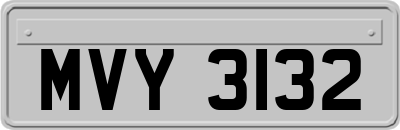 MVY 3132